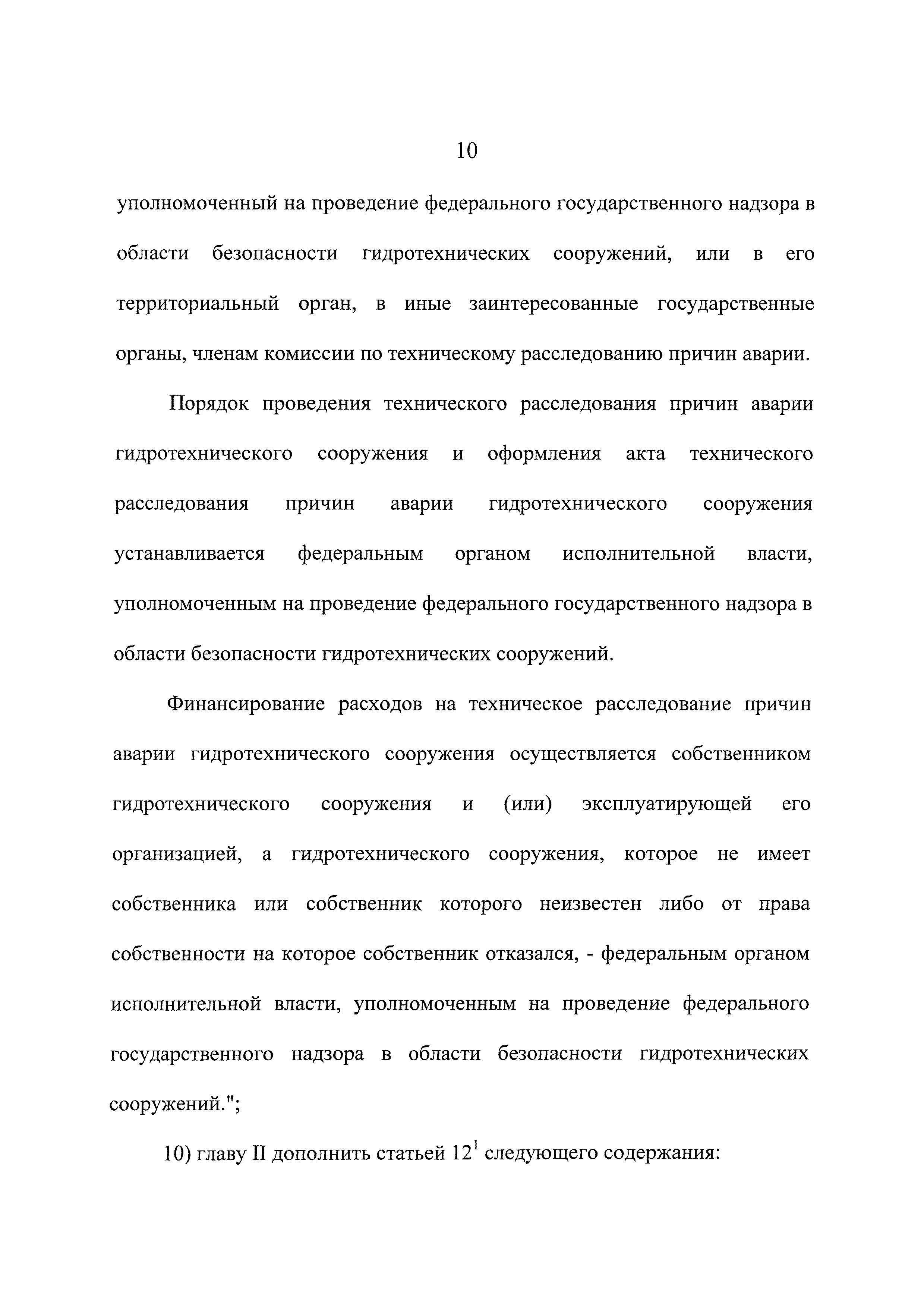 10

уполномоченный на проведение федерального государственного надзора в области безопасности гидротехнических сооружений, или в его территориальный орган, в иные заинтересованные государственные органы, членам комиссии по техническому расследованию причин аварии.

Порядок проведения технического расследования причин аварии гидротехнического сооружения и оформления акта технического расследования причин аварии гидротехнического сооружения устанавливается федеральным органом исполнительной власти, уполномоченным на проведение федерального государственного надзора в области безопасности гидротехнических сооружений.

Финансирование расходов на техническое расследование причин аварии гидротехнического сооружения осуществляется собственником гидротехнического сооружения и (или) эксплуатирующей его организацией, а гидротехнического сооружения, которое не имеет собственника или собственник которого неизвестен либо от права собственности на которое собственник отказался, - федеральным органом исполнительной власти, уполномоченным на проведение федерального государственного надзора в области безопасности гидротехнических сооружений.";

10) главу II дополнить статьей $12^1$ следующего содержания: